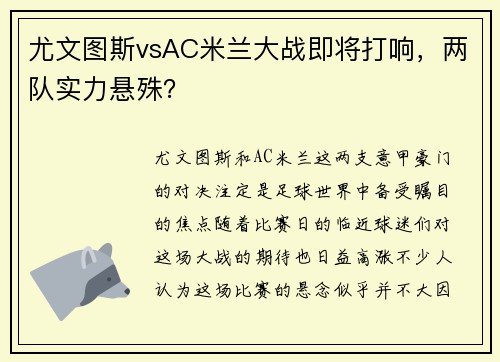 尤文图斯vsAC米兰大战即将打响，两队实力悬殊?

尤文图斯和AC米兰这两支意甲豪门的对决注定是足球世界中备受瞩目的焦点随着比赛日的临近球迷们对这场大战的期待也日益高涨不少人认为这场比赛的悬念似乎并不大因